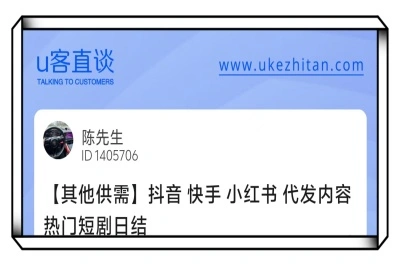 u客直谈
TALKING TO CUSTOMERS

www.ukezhitan.com

陈先生
ID 1405706

【其他供需】抖音 快手 小红书 代发内容 热门短剧日结